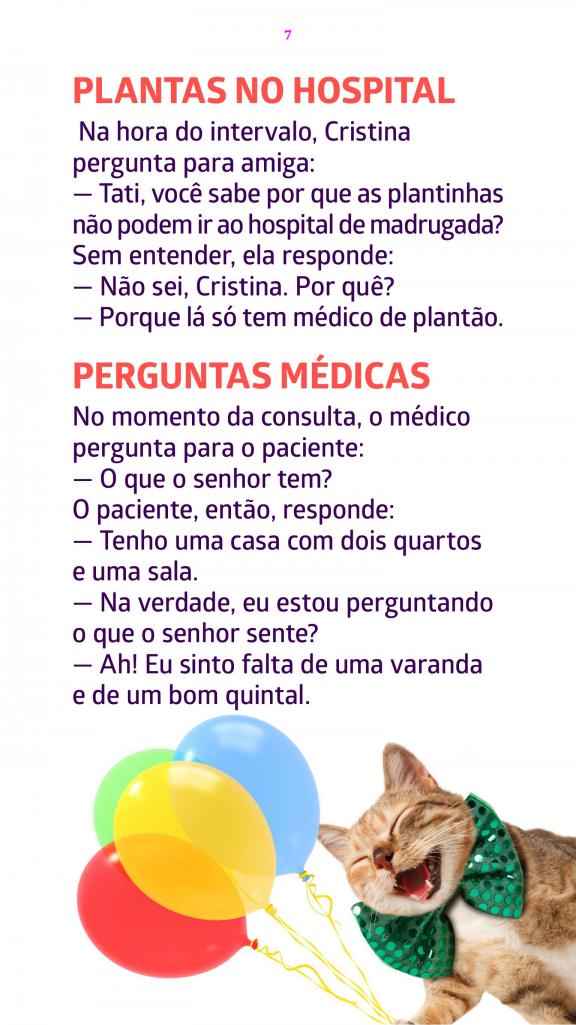 7

PLANTAS NO HOSPITAL

Na hora do intervalo, Cristina pergunta para amiga:
— Tati, você sabe por que as plantinhas não podem ir ao hospital de madrugada?
Sem entender, ela responde:
— Não sei, Cristina. Por quê?
— Porque lá só tem médico de plantão.

PERGUNTAS MÉDICAS

No momento da consulta, o médico pergunta para o paciente:
— O que o senhor tem?
O paciente, então, responde:
— Tenho uma casa com dois quartos e uma sala.
— Na verdade, eu estou perguntando o que o senhor sente?
— Ah! Eu sinto falta de uma varanda e de um bom quintal.